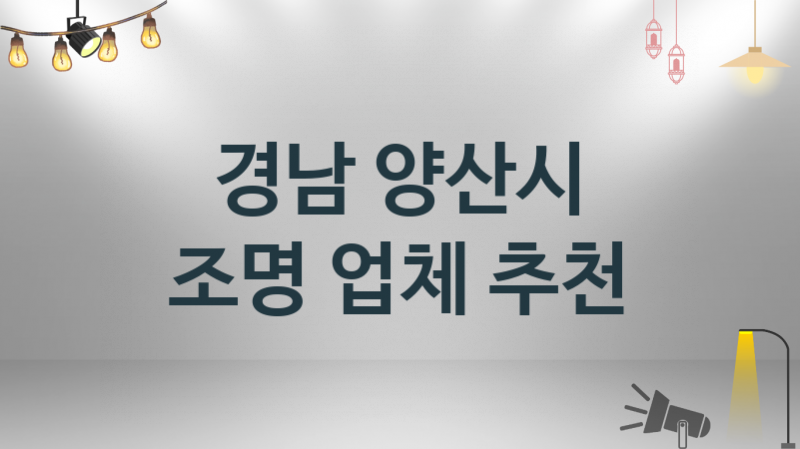 경남 양산시
조명 업체 추천